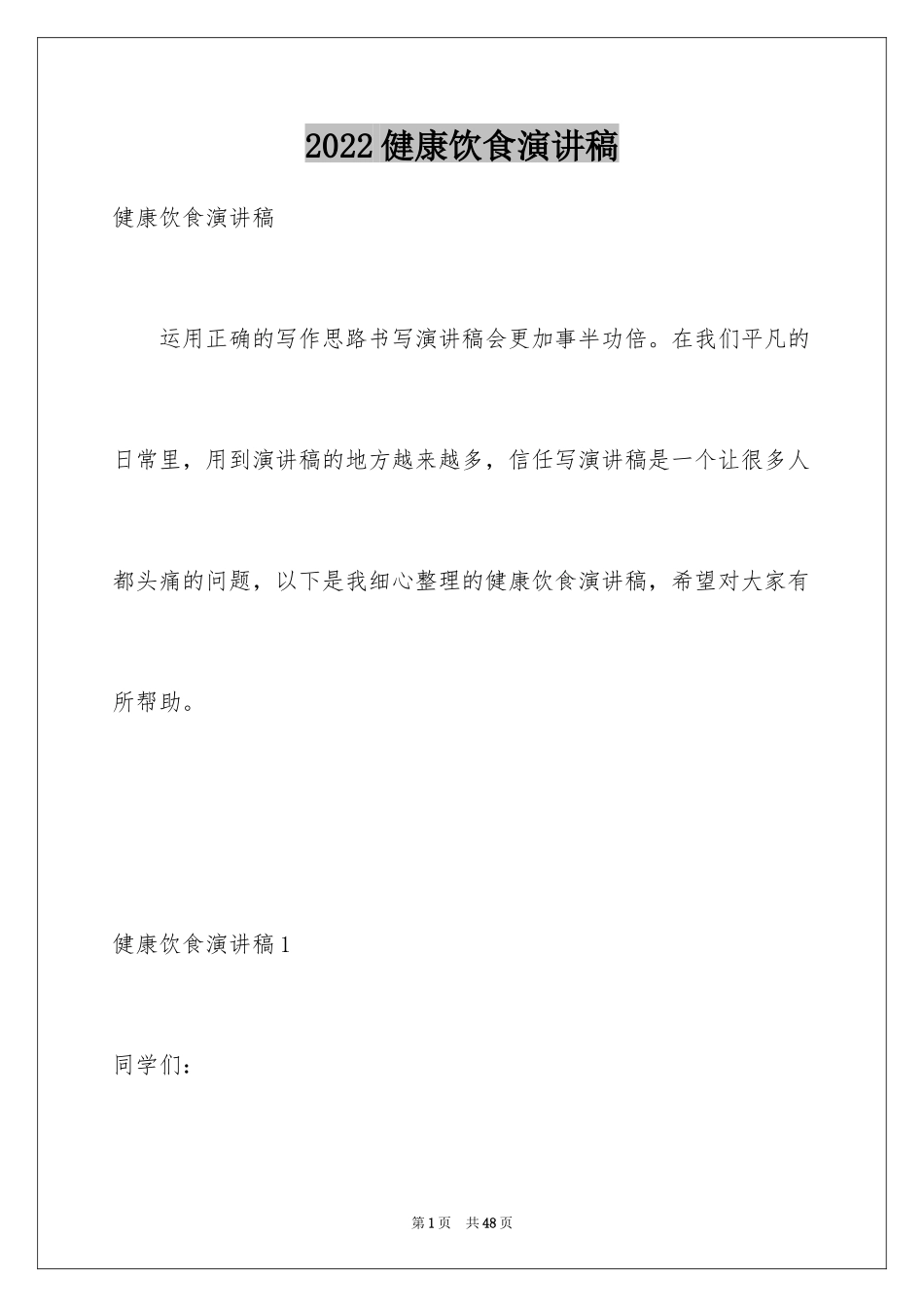 2022 健康饮食演讲稿

健康饮食演讲稿

运用正确的写作思路书写演讲稿会更加事半功倍。在我们平凡的日常里，用到演讲稿的地方越来越多，信任写演讲稿是一个让很多人都头痛的问题，以下是我细心整理的健康饮食演讲稿，希望对大家有所帮助。

健康饮食演讲稿 1

同学们：

第 1 页 共 48 页